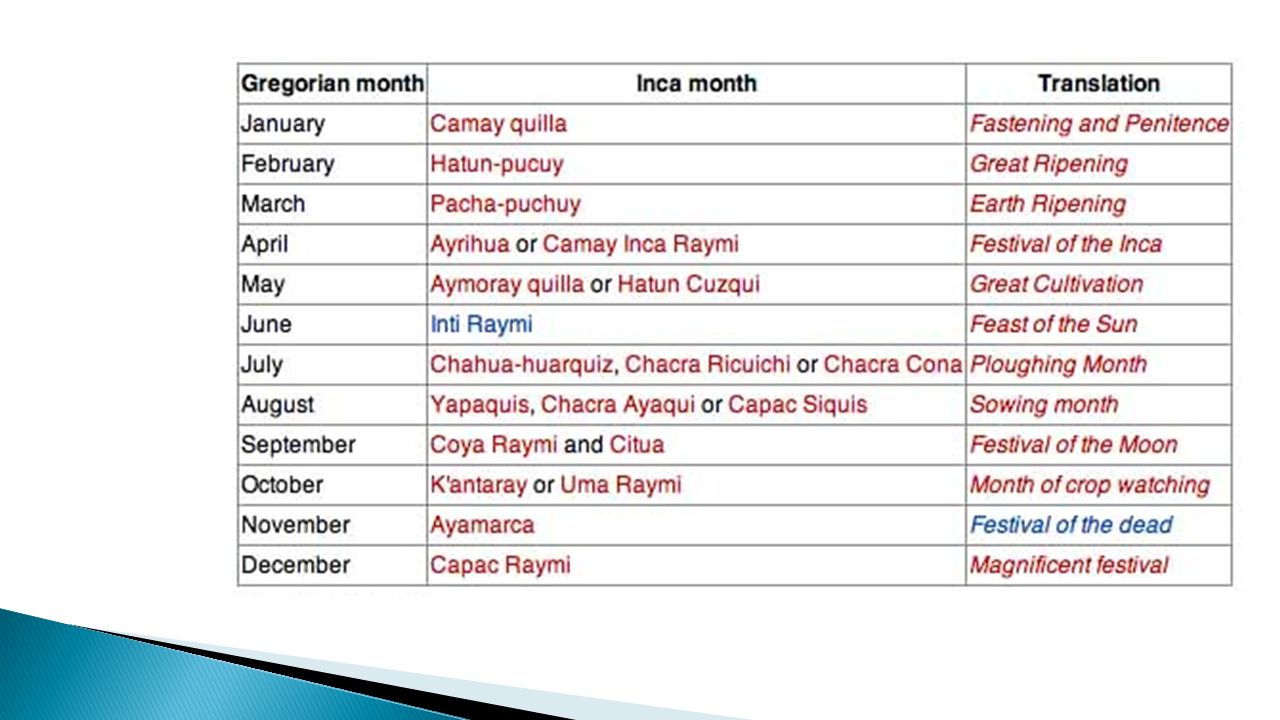 | Gregorian month | Inca month | Translation |
|---|---|---|
| January | Camay quilla | Fastening and Penitence |
| February | Hatun-pucuy | Great Ripening |
| March | Pacha-puchuy | Earth Ripening |
| April | Ayrihua or Camay Inca Raymi | Festival of the Inca |
| May | Aymoray quilla or Hatun Cuzqui | Great Cultivation |
| June | Inti Raymi | Feast of the Sun |
| July | Chahua-huarquiz, Chacra Ricuichi or Chacra Cona | Ploughing Month |
| August | Yapaquis, Chacra Ayaqui or Capac Siquis | Sowing month |
| September | Coya Raymi and Citua | Festival of the Moon |
| October | K'antaray or Uma Raymi | Month of crop watching |
| November | Ayamarca | Festival of the dead |
| December | Capac Raymi | Magnificent festival |